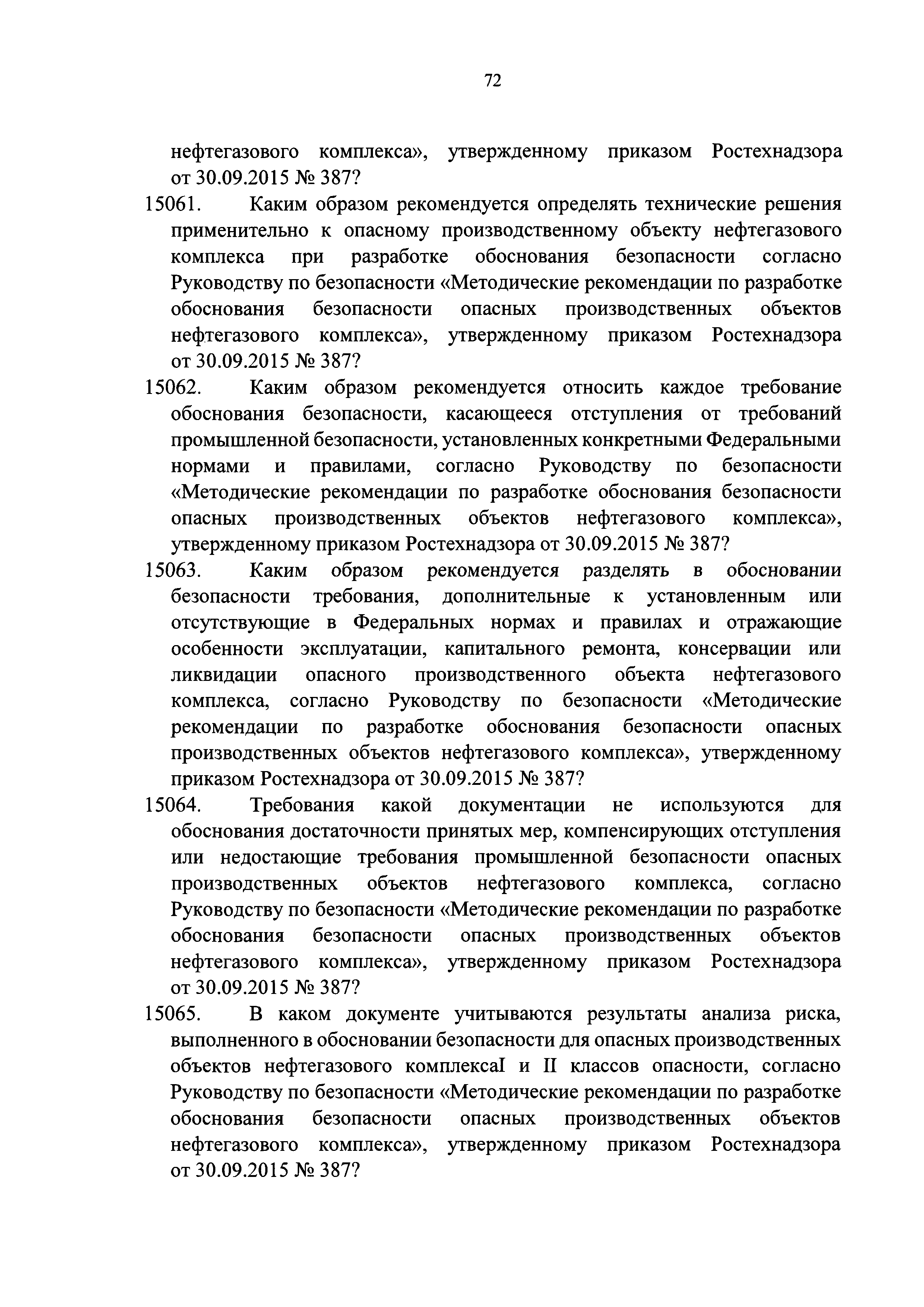 72

нефтегазового комплекса», утвержденному приказом Ростехнадзора от 30.09.2015 № 387?

15061. Каким образом рекомендуется определять технические решения применительно к опасному производственному объекту нефтегазового комплекса при разработке обоснования безопасности согласно Руководству по безопасности «Методические рекомендации по разработке обоснования безопасности опасных производственных объектов нефтегазового комплекса», утвержденному приказом Ростехнадзора от 30.09.2015 № 387?

15062. Каким образом рекомендуется относить каждое требование обоснования безопасности, касающееся отступления от требований промышленной безопасности, установленных конкретными Федеральными нормами и правилами, согласно Руководству по безопасности «Методические рекомендации по разработке обоснования безопасности опасных производственных объектов нефтегазового комплекса», утвержденному приказом Ростехнадзора от 30.09.2015 № 387?

15063. Каким образом рекомендуется разделять в обосновании безопасности требования, дополнительные к установленным или отсутствующие в Федеральных нормах и правилах и отражающие особенности эксплуатации, капитального ремонта, консервации или ликвидации опасного производственного объекта нефтегазового комплекса, согласно Руководству по безопасности «Методические рекомендации по разработке обоснования безопасности опасных производственных объектов нефтегазового комплекса», утвержденному приказом Ростехнадзора от 30.09.2015 № 387?

15064. Требования какой документации не используются для обоснования достаточности принятых мер, компенсирующих отступления или недостающие требования промышленной безопасности опасных производственных объектов нефтегазового комплекса, согласно Руководству по безопасности «Методические рекомендации по разработке обоснования безопасности опасных производственных объектов нефтегазового комплекса», утвержденному приказом Ростехнадзора от 30.09.2015 № 387?

15065. В каком документе учитываются результаты анализа риска, выполненного в обосновании безопасности для опасных производственных объектов нефтегазового комплексаI и II классов опасности, согласно Руководству по безопасности «Методические рекомендации по разработке обоснования безопасности опасных производственных объектов нефтегазового комплекса», утвержденному приказом Ростехнадзора от 30.09.2015 № 387?